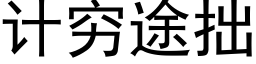 计穷途拙